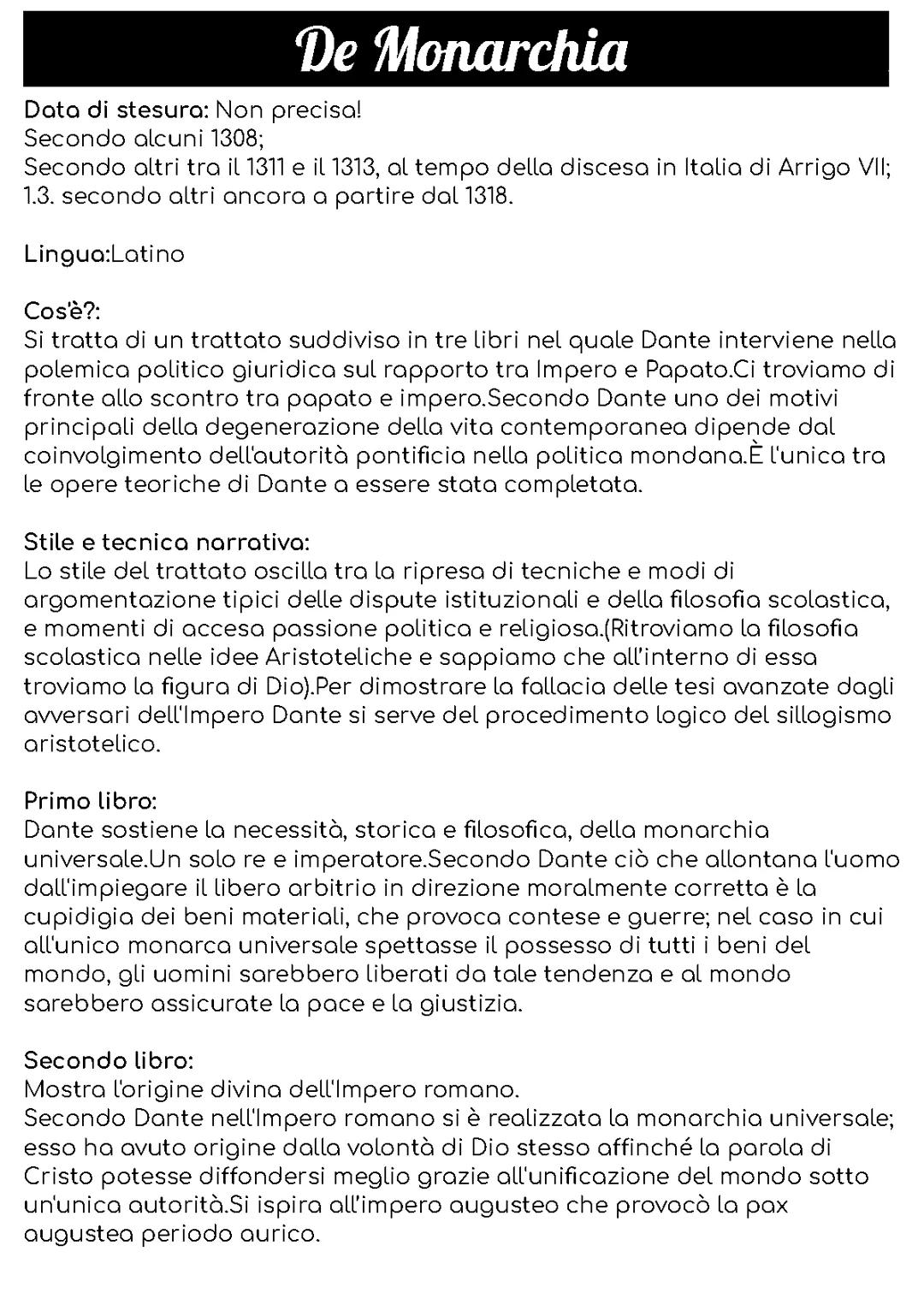 De Monarchia

Data di stesura: Non precisa!
Secondo alcuni 1308;
Secondo altri tra il 1311 e il 1313, al tempo della discesa in Italia di Arrigo VII;
1.3. secondo altri ancora a partire dal 1318.

Lingua:Latino

Cos'è?:
Si tratta di un trattato suddiviso in tre libri nel quale Dante interviene nella polemica politico giuridica sul rapporto tra Impero e Papato.Ci troviamo di fronte allo scontro tra papato e impero.Secondo Dante uno dei motivi principali della degenerazione della vita contemporanea dipende dal coinvolgimento dell'autorità pontificia nella politica mondana.È l'unica tra le opere teoriche di Dante a essere stata completata.

Stile e tecnica narrativa:
Lo stile del trattato oscilla tra la ripresa di tecniche e modi di argomentazione tipici delle dispute istituzionali e della filosofia scolastica, e momenti di accesa passione politica e religiosa.(Ritroviamo la filosofia scolastica nelle idee Aristoteliche e sappiamo che all'interno di essa troviamo la figura di Dio).Per dimostrare la fallacia delle tesi avanzate dagli avversari dell'Impero Dante si serve del procedimento logico del sillogismo aristotelico.

Primo libro:
Dante sostiene la necessità, storica e filosofica, della monarchia universale.Un solo re e imperatore.Secondo Dante ciò che allontana l'uomo dall'impiegare il libero arbitrio in direzione moralmente corretta è la cupidigia dei beni materiali, che provoca contese e guerre; nel caso in cui all'unico monarca universale spettasse il possesso di tutti i beni del mondo, gli uomini sarebbero liberati da tale tendenza e al mondo sarebbero assicurate la pace e la giustizia.

Secondo libro:
Mostra l'origine divina dell'Impero romano.
Secondo Dante nell'Impero romano si è realizzata la monarchia universale; esso ha avuto origine dalla volontà di Dio stesso affinché la parola di Cristo potesse diffondersi meglio grazie all'unificazione del mondo sotto un'unica autorità.Si ispira all'impero augusteo che provocò la pax augustea periodo aurico.